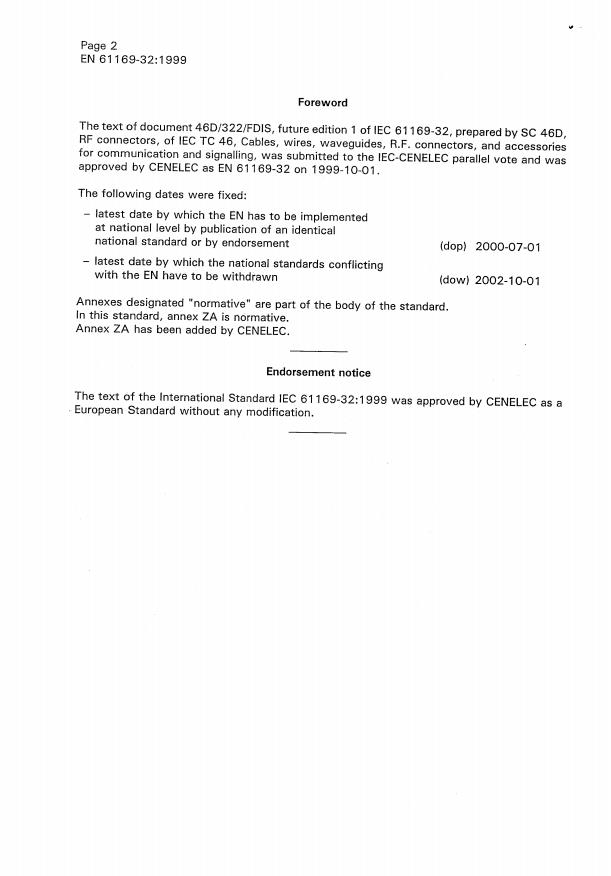 Page 2
EN 61169-32:1999

Foreword

The text of document 46D/322/FDIS, future edition 1 of IEC 61169-32, prepared by SC 46D, RF connectors, of IEC TC 46, Cables, wires, waveguides, R.F. connectors, and accessories for communication and signalling, was submitted to the IEC-CENELEC parallel vote and was approved by CENELEC as EN 61169-32 on 1999-10-01.

The following dates were fixed:

– latest date by which the EN has to be implemented at national level by publication of an identical national standard or by endorsement (dop) 2000-07-01

– latest date by which the national standards conflicting with the EN have to be withdrawn (dow) 2002-10-01

Annexes designated "normative" are part of the body of the standard.
In this standard, annex ZA is normative.
Annex ZA has been added by CENELEC.

Endorsement notice

The text of the International Standard IEC 61169-32:1999 was approved by CENELEC as a European Standard without any modification.